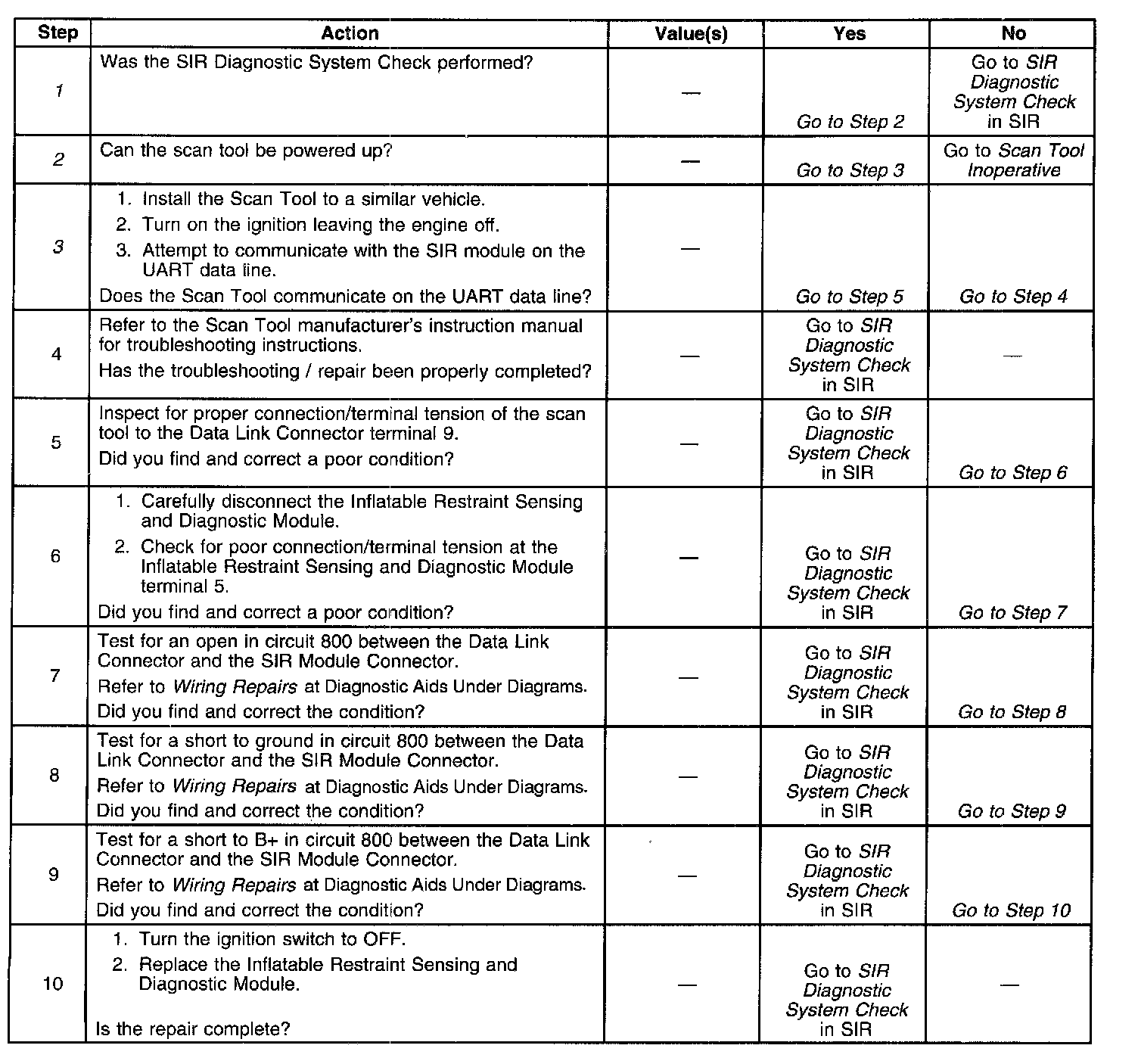 | Step | Action | Value(s) | Yes | No |
|---|---|---|---|---|
| 1 | Was the SIR Diagnostic System Check performed? | — | Go to Step 2 | Go to SIR Diagnostic System Check in SIR |
| 2 | Can the scan tool be powered up? | — | Go to Step 3 | Go to Scan Tool Inoperative |
| 3 | 1. Install the Scan Tool to a similar vehicle. 2. Turn on the ignition leaving the engine off. 3. Attempt to communicate with the SIR module on the UART data line. Does the Scan Tool communicate on the UART data line? | — | Go to Step 5 | Go to Step 4 |
| 4 | Refer to the Scan Tool manufacturer's instruction manual for troubleshooting instructions. Has the troubleshooting / repair been properly completed? | — | Go to SIR Diagnostic System Check in SIR | — |
| 5 | Inspect for proper connection/terminal tension of the scan tool to the Data Link Connector terminal 9. Did you find and correct a poor condition? | — | Go to SIR Diagnostic System Check in SIR | Go to Step 6 |
| 6 | 1. Carefully disconnect the Inflatable Restraint Sensing and Diagnostic Module. 2. Check for poor connection/terminal tension at the Inflatable Restraint Sensing and Diagnostic Module terminal 5. Did you find and correct a poor condition? | — | Go to SIR Diagnostic System Check in SIR | Go to Step 7 |
| 7 | Test for an open in circuit 800 between the Data Link Connector and the SIR Module Connector. Refer to Wiring Repairs at Diagnostic Aids Under Diagrams. Did you find and correct the condition? | — | Go to SIR Diagnostic System Check in SIR | Go to Step 8 |
| 8 | Test for a short to ground in circuit 800 between the Data Link Connector and the SIR Module Connector. Refer to Wiring Repairs at Diagnostic Aids Under Diagrams. Did you find and correct the condition? | — | Go to SIR Diagnostic System Check in SIR | Go to Step 9 |
| 9 | Test for a short to B+ in circuit 800 between the Data Link Connector and the SIR Module Connector. Refer to Wiring Repairs at Diagnostic Aids Under Diagrams. Did you find and correct the condition? | — | Go to SIR Diagnostic System Check in SIR | Go to Step 10 |
| 10 | 1. Turn the ignition switch to OFF. 2. Replace the Inflatable Restraint Sensing and Diagnostic Module. Is the repair complete? | — | Go to SIR Diagnostic System Check in SIR | — |